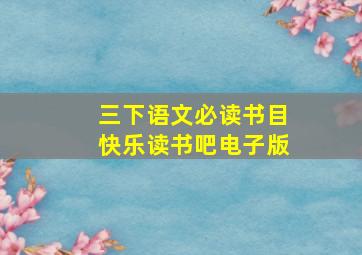 三下语文必读书目
快乐读书吧电子版